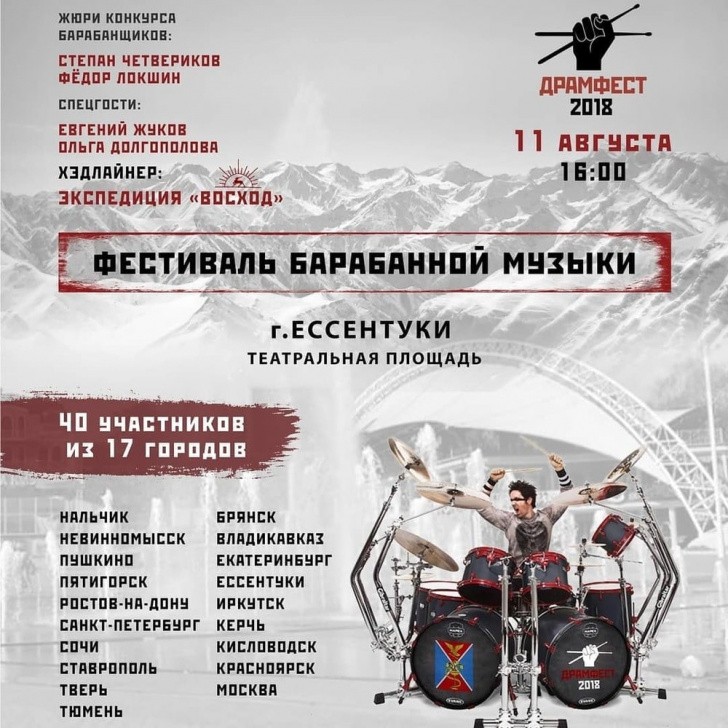 ЖЮРИ КОНКУРСА БАРАБАНЩИКОВ:

СТЕПАН ЧЕТВЕРИКОВ
ФЁДОР ЛОКШИН

СПЕЦГОСТИ:

ЕВГЕНИЙ ЖУКОВ
ОЛЬГА ДОЛГОПОЛОВА

ХЭДЛАЙНЕР:
ЭКСПЕДИЦИЯ «ВОСХОД»

ДРАМФЕСТ
2018

11 АВГУСТА
16:00

ФЕСТИВАЛЬ БАРАБАННОЙ МУЗЫКИ

г.ЕССЕНТУКИ
ТЕАТРАЛЬНАЯ ПЛОЩАДЬ

40 УЧАСТНИКОВ
ИЗ 17 ГОРОДОВ

НАЛЬЧИК
НЕВИННОМЫССК
ПУШКИНО
ПЯТИГОРСК
РОСТОВ-НА-ДОНУ
САНКТ-ПЕТЕРБУРГ
СОЧИ
СТАВРОПОЛЬ
ТВЕРЬ
ТЮМЕНЬ

БРЯНСК
ВЛАДИКАВКАЗ
ЕКАТЕРИНБУРГ
ЕССЕНТУКИ
ИРКУТСК
КЕРЧЬ
КИСЛОВОДСК
КРАСНОЯРСК
МОСКВА

ДРАМФЕСТ
2018